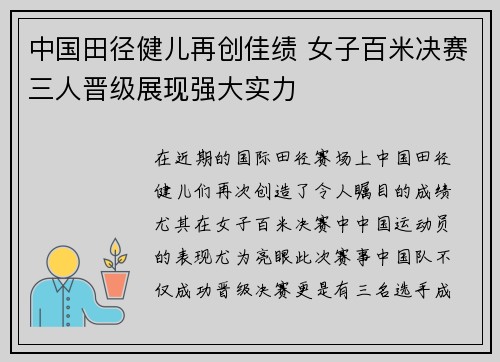 中国田径健儿再创佳绩 女子百米决赛三人晋级展现强大实力

在近期的国际田径赛场上中国田径健儿们再次创造了令人瞩目的成绩尤其在女子百米决赛中中国运动员的表现尤为亮眼此次赛事中国队不仅成功晋级决赛更是有三名选手成